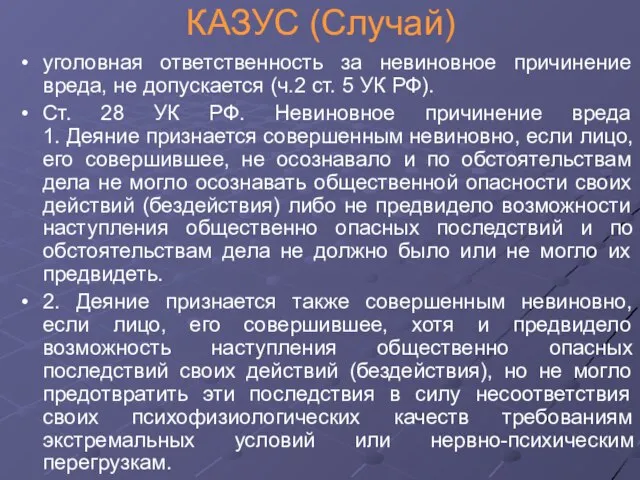 КАЗУС (Случай)

• уголовная ответственность за невиновное причинение вреда, не допускается (ч.2 ст. 5 УК РФ).

• Ст. 28 УК РФ. Невиновное причинение вреда 1. Деяние признается совершенным невиновно, если лицо, его совершившее, не осознавало и по обстоятельствам дела не могло осознавать общественной опасности своих действий (бездействия) либо не предвидело возможности наступления общественно опасных последствий и по обстоятельствам дела не должно было или не могло их предвидеть.

• 2. Деяние признается также совершенным невиновно, если лицо, его совершившее, хотя и предвидело возможность наступления общественно опасных последствий своих действий (бездействия), но не могло предотвратить эти последствия в силу несоответствия своих психофизиологических качеств требованиям экстремальных условий или нервно-психическим перегрузкам.